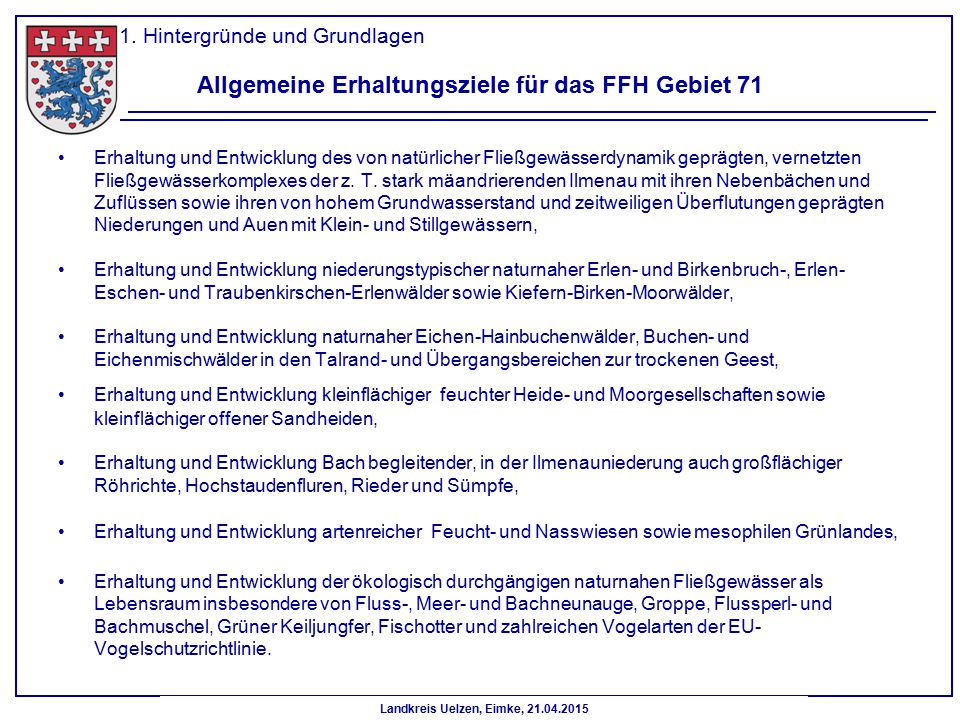 1. Hintergründe und Grundlagen

Allgemeine Erhaltungsziele für das FFH Gebiet 71

• Erhaltung und Entwicklung des von natürlicher Fließgewässerdynamik geprägten, vernetzten Fließgewässerkomplexes der z. T. stark mäandrierenden Ilmenau mit ihren Nebenbächen und Zuflüssen sowie ihren von hohem Grundwasserstand und zeitweiligen Überflutungen geprägten Niederungen und Auen mit Klein- und Stillgewässern,

• Erhaltung und Entwicklung niederungstypischer naturnaher Erlen- und Birkenbruch-, Erlen-Eschen- und Traubenkirschen-Erlenwälder sowie Kiefern-Birken-Moorwälder,

• Erhaltung und Entwicklung naturnaher Eichen-Hainbuchenwälder, Buchen- und Eichenmischwälder in den Talrand- und Übergangsbereichen zur trockenen Geest,

• Erhaltung und Entwicklung kleinflächiger feuchter Heide- und Moorgesellschaften sowie kleinflächiger offener Sandheiden,

• Erhaltung und Entwicklung Bach begleitender, in der Ilmenauniederung auch großflächiger Röhrichte, Hochstaudenfluren, Rieder und Sümpfe,

• Erhaltung und Entwicklung artenreicher Feucht- und Nasswiesen sowie mesophilen Grünlandes,

• Erhaltung und Entwicklung der ökologisch durchgängigen naturnahen Fließgewässer als Lebensraum insbesondere von Fluss-, Meer- und Bachneunauge, Groppe, Flussperl- und Bachmuschel, Grüner Keiljungfer, Fischotter und zahlreichen Vogelarten der EU-Vogelschutzrichtlinie.

Landkreis Uelzen, Eimke, 21.04.2015